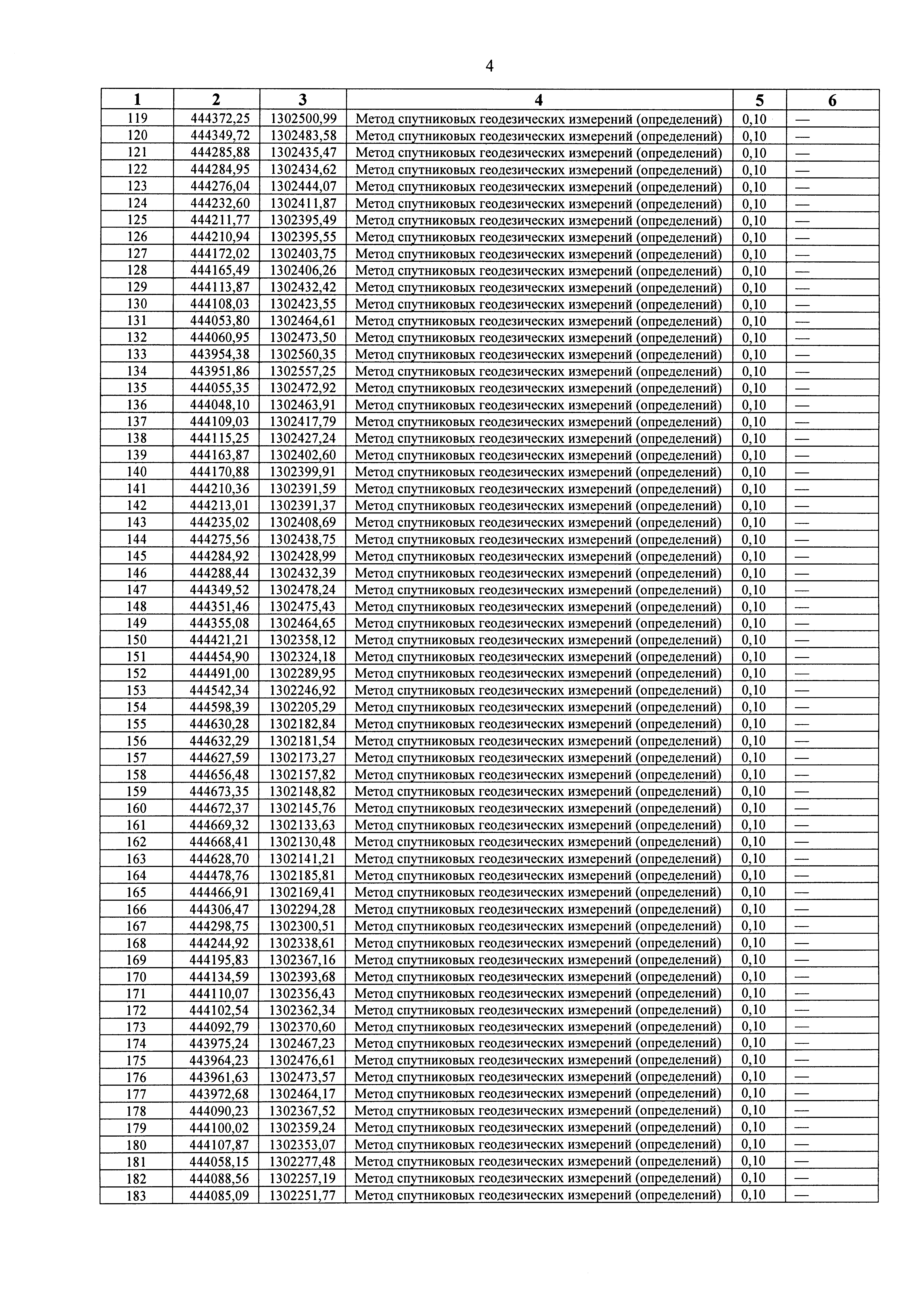 4

| 1 | 2 | 3 | 4 | 5 | 6 |
|---|---|---|---|---|---|
| 119 | 444372,25 | 1302500,99 | Метод спутниковых геодезических измерений (определений) | 0,10 | — |
| 120 | 444349,72 | 1302483,58 | Метод спутниковых геодезических измерений (определений) | 0,10 | — |
| 121 | 444285,88 | 1302435,47 | Метод спутниковых геодезических измерений (определений) | 0,10 | — |
| 122 | 444284,95 | 1302434,62 | Метод спутниковых геодезических измерений (определений) | 0,10 | — |
| 123 | 444276,04 | 1302444,07 | Метод спутниковых геодезических измерений (определений) | 0,10 | — |
| 124 | 444232,60 | 1302411,87 | Метод спутниковых геодезических измерений (определений) | 0,10 | — |
| 125 | 444211,77 | 1302395,49 | Метод спутниковых геодезических измерений (определений) | 0,10 | — |
| 126 | 444210,94 | 1302395,55 | Метод спутниковых геодезических измерений (определений) | 0,10 | — |
| 127 | 444172,02 | 1302403,75 | Метод спутниковых геодезических измерений (определений) | 0,10 | — |
| 128 | 444165,49 | 1302406,26 | Метод спутниковых геодезических измерений (определений) | 0,10 | — |
| 129 | 444113,87 | 1302432,42 | Метод спутниковых геодезических измерений (определений) | 0,10 | — |
| 130 | 444108,03 | 1302423,55 | Метод спутниковых геодезических измерений (определений) | 0,10 | — |
| 131 | 444053,80 | 1302464,61 | Метод спутниковых геодезических измерений (определений) | 0,10 | — |
| 132 | 444060,95 | 1302473,50 | Метод спутниковых геодезических измерений (определений) | 0,10 | — |
| 133 | 443954,38 | 1302560,35 | Метод спутниковых геодезических измерений (определений) | 0,10 | — |
| 134 | 443951,86 | 1302557,25 | Метод спутниковых геодезических измерений (определений) | 0,10 | — |
| 135 | 444055,35 | 1302472,92 | Метод спутниковых геодезических измерений (определений) | 0,10 | — |
| 136 | 444048,10 | 1302463,91 | Метод спутниковых геодезических измерений (определений) | 0,10 | — |
| 137 | 444109,03 | 1302417,79 | Метод спутниковых геодезических измерений (определений) | 0,10 | — |
| 138 | 444115,25 | 1302427,24 | Метод спутниковых геодезических измерений (определений) | 0,10 | — |
| 139 | 444163,87 | 1302402,60 | Метод спутниковых геодезических измерений (определений) | 0,10 | — |
| 140 | 444170,88 | 1302399,91 | Метод спутниковых геодезических измерений (определений) | 0,10 | — |
| 141 | 444210,36 | 1302391,59 | Метод спутниковых геодезических измерений (определений) | 0,10 | — |
| 142 | 444213,01 | 1302391,37 | Метод спутниковых геодезических измерений (определений) | 0,10 | — |
| 143 | 444235,02 | 1302408,69 | Метод спутниковых геодезических измерений (определений) | 0,10 | — |
| 144 | 444275,56 | 1302438,75 | Метод спутниковых геодезических измерений (определений) | 0,10 | — |
| 145 | 444284,92 | 1302428,99 | Метод спутниковых геодезических измерений (определений) | 0,10 | — |
| 146 | 444288,44 | 1302432,39 | Метод спутниковых геодезических измерений (определений) | 0,10 | — |
| 147 | 444349,52 | 1302478,24 | Метод спутниковых геодезических измерений (определений) | 0,10 | — |
| 148 | 444351,46 | 1302475,43 | Метод спутниковых геодезических измерений (определений) | 0,10 | — |
| 149 | 444355,08 | 1302464,65 | Метод спутниковых геодезических измерений (определений) | 0,10 | — |
| 150 | 444421,21 | 1302358,12 | Метод спутниковых геодезических измерений (определений) | 0,10 | — |
| 151 | 444454,90 | 1302324,18 | Метод спутниковых геодезических измерений (определений) | 0,10 | — |
| 152 | 444491,00 | 1302289,95 | Метод спутниковых геодезических измерений (определений) | 0,10 | — |
| 153 | 444542,34 | 1302246,92 | Метод спутниковых геодезических измерений (определений) | 0,10 | — |
| 154 | 444598,39 | 1302205,29 | Метод спутниковых геодезических измерений (определений) | 0,10 | — |
| 155 | 444630,28 | 1302182,84 | Метод спутниковых геодезических измерений (определений) | 0,10 | — |
| 156 | 444632,29 | 1302181,54 | Метод спутниковых геодезических измерений (определений) | 0,10 | — |
| 157 | 444627,59 | 1302173,27 | Метод спутниковых геодезических измерений (определений) | 0,10 | — |
| 158 | 444656,48 | 1302157,82 | Метод спутниковых геодезических измерений (определений) | 0,10 | — |
| 159 | 444673,35 | 1302148,82 | Метод спутниковых геодезических измерений (определений) | 0,10 | — |
| 160 | 444672,37 | 1302145,76 | Метод спутниковых геодезических измерений (определений) | 0,10 | — |
| 161 | 444669,32 | 1302133,63 | Метод спутниковых геодезических измерений (определений) | 0,10 | — |
| 162 | 444668,41 | 1302130,48 | Метод спутниковых геодезических измерений (определений) | 0,10 | — |
| 163 | 444628,70 | 1302141,21 | Метод спутниковых геодезических измерений (определений) | 0,10 | — |
| 164 | 444478,76 | 1302185,81 | Метод спутниковых геодезических измерений (определений) | 0,10 | — |
| 165 | 444466,91 | 1302169,41 | Метод спутниковых геодезических измерений (определений) | 0,10 | — |
| 166 | 444306,47 | 1302294,28 | Метод спутниковых геодезических измерений (определений) | 0,10 | — |
| 167 | 444298,75 | 1302300,51 | Метод спутниковых геодезических измерений (определений) | 0,10 | — |
| 168 | 444244,92 | 1302338,61 | Метод спутниковых геодезических измерений (определений) | 0,10 | — |
| 169 | 444195,83 | 1302367,16 | Метод спутниковых геодезических измерений (определений) | 0,10 | — |
| 170 | 444134,59 | 1302393,68 | Метод спутниковых геодезических измерений (определений) | 0,10 | — |
| 171 | 444110,07 | 1302356,43 | Метод спутниковых геодезических измерений (определений) | 0,10 | — |
| 172 | 444102,54 | 1302362,34 | Метод спутниковых геодезических измерений (определений) | 0,10 | — |
| 173 | 444092,79 | 1302370,60 | Метод спутниковых геодезических измерений (определений) | 0,10 | — |
| 174 | 443975,24 | 1302467,23 | Метод спутниковых геодезических измерений (определений) | 0,10 | — |
| 175 | 443964,23 | 1302476,61 | Метод спутниковых геодезических измерений (определений) | 0,10 | — |
| 176 | 443961,63 | 1302473,57 | Метод спутниковых геодезических измерений (определений) | 0,10 | — |
| 177 | 443972,68 | 1302464,17 | Метод спутниковых геодезических измерений (определений) | 0,10 | — |
| 178 | 444090,23 | 1302367,52 | Метод спутниковых геодезических измерений (определений) | 0,10 | — |
| 179 | 444100,02 | 1302359,24 | Метод спутниковых геодезических измерений (определений) | 0,10 | — |
| 180 | 444107,87 | 1302353,07 | Метод спутниковых геодезических измерений (определений) | 0,10 | — |
| 181 | 444058,15 | 1302277,48 | Метод спутниковых геодезических измерений (определений) | 0,10 | — |
| 182 | 444088,56 | 1302257,19 | Метод спутниковых геодезических измерений (определений) | 0,10 | — |
| 183 | 444085,09 | 1302251,77 | Метод спутниковых геодезических измерений (определений) | 0,10 | — |